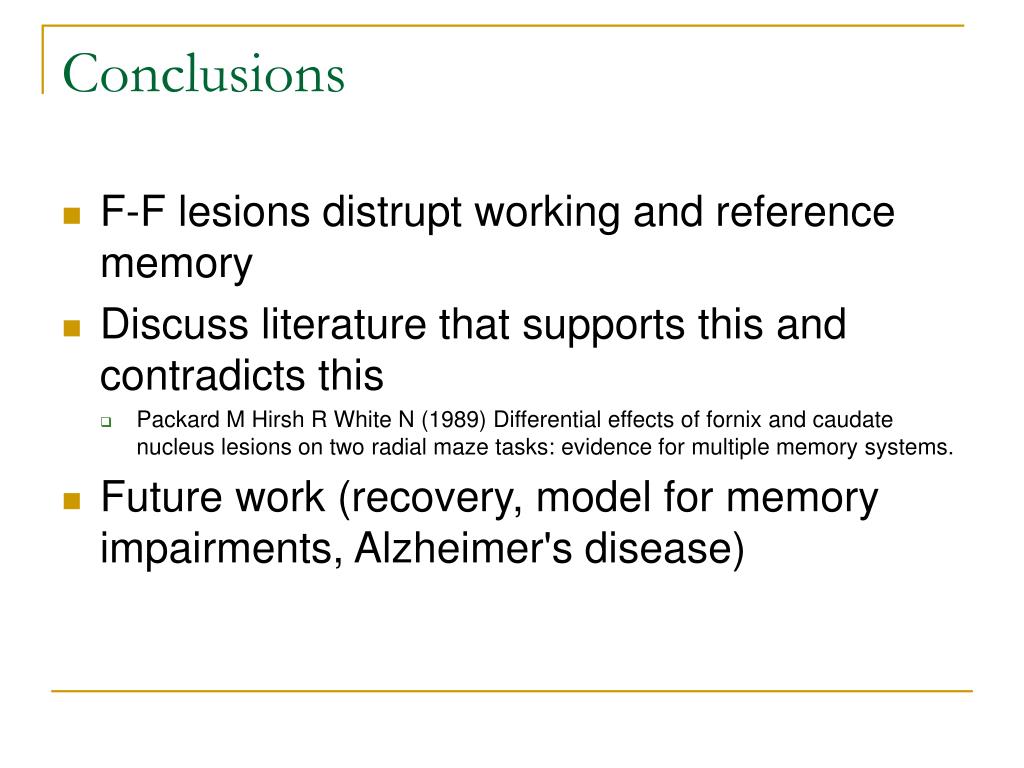 Conclusions

F-F lesions distrupt working and reference memory

Discuss literature that supports this and contradicts this

Packard M Hirsh R White N (1989) Differential effects of fornix and caudate nucleus lesions on two radial maze tasks: evidence for multiple memory systems.

Future work (recovery, model for memory impairments, Alzheimer's disease)